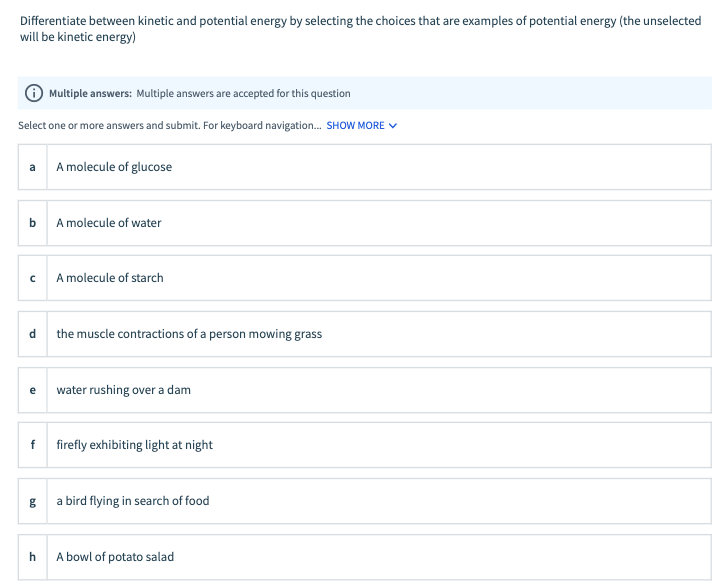 Differentiate between kinetic and potential energy by selecting the choices that are examples of potential energy (the unselected will be kinetic energy)

Multiple answers: Multiple answers are accepted for this question

Select one or more answers and submit. For keyboard navigation... SHOW MORE

a A molecule of glucose

b A molecule of water

c A molecule of starch

d the muscle contractions of a person mowing grass

e water rushing over a dam

f firefly exhibiting light at night

g a bird flying in search of food

h A bowl of potato salad